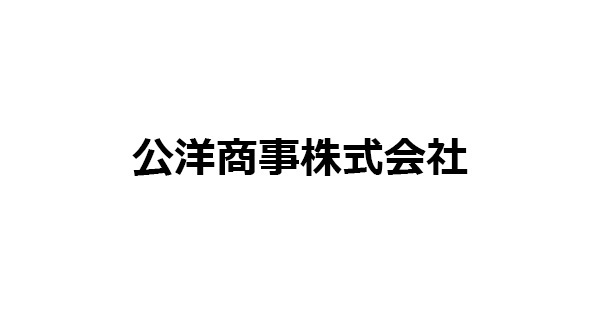 公洋商事株式会社